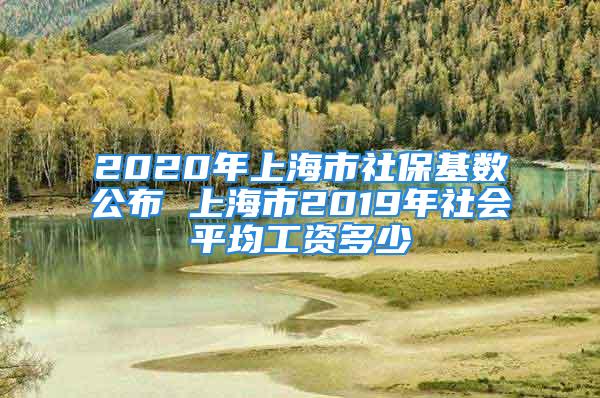 2020年上海市社保基数公布 上海市2019年社会平均工资多少